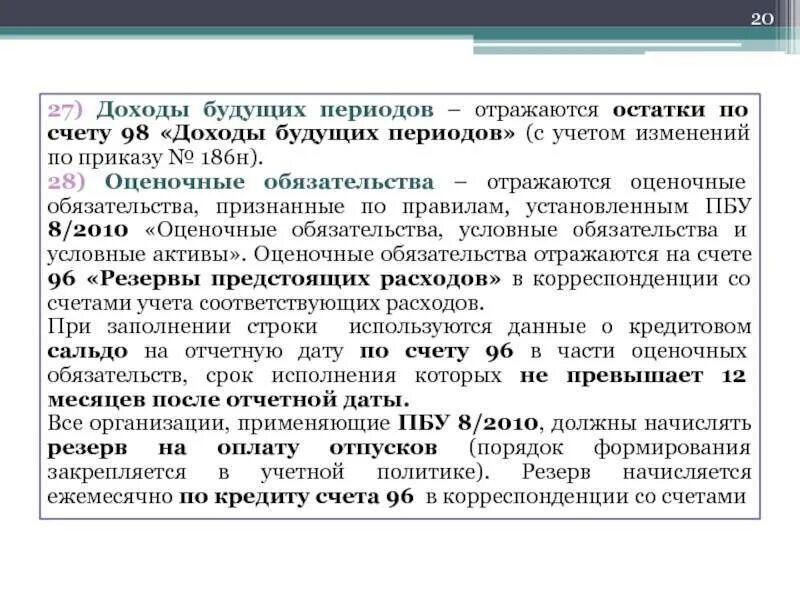 20

27) Доходы будущих периодов – отражаются остатки по счету 98 «Доходы будущих периодов» (с учетом изменений по приказу № 186н).

28) Оценочные обязательства – отражаются оценочные обязательства, признанные по правилам, установленным ПБУ 8/2010 «Оценочные обязательства, условные обязательства и условные активы». Оценочные обязательства отражаются на счете 96 «Резервы предстоящих расходов» в корреспонденции со счетами учета соответствующих расходов.

При заполнении строки используются данные о кредитовом сальдо на отчетную дату по счету 96 в части оценочных обязательств, срок исполнения которых не превышает 12 месяцев после отчетной даты.

Все организации, применяющие ПБУ 8/2010, должны начислять резерв на оплату отпусков (порядок формирования закрепляется в учетной политике). Резерв начисляется ежемесячно по кредиту счета 96 в корреспонденции со счетами